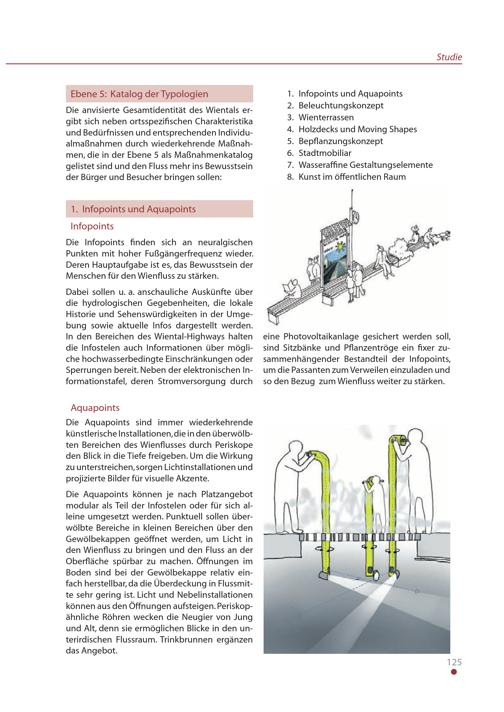 Studie

Ebene 5: Katalog der Typologien

Die anvisierte Gesamtidentität des Wientals ergibt sich neben ortsspezifischen Charakteristika und Bedürfnissen und entsprechenden Individualmaßnahmen durch wiederkehrende Maßnahmen, die in der Ebene 5 als Maßnahmenkatalog gelistet sind und den Fluss mehr ins Bewusstsein der Bürger und Besucher bringen sollen:

1. Infopoints und Aquapoints
2. Beleuchtungskonzept
3. Wienterrassen
4. Holzdecks und Moving Shapes
5. Bepflanzungskonzept
6. Stadtmobiliar
7. Wasseraffine Gestaltungselemente
8. Kunst im öffentlichen Raum

1. Infopoints und Aquapoints

Infopoints

Die Infopoints finden sich an neuralgischen Punkten mit hoher Fußgängerfrequenz wieder. Deren Hauptaufgabe ist es, das Bewusstsein der Menschen für den Wienfluss zu stärken.

Dabei sollen u. a. anschauliche Auskünfte über die hydrologischen Gegebenheiten, die lokale Historie und Sehenswürdigkeiten in der Umgebung sowie aktuelle Infos dargestellt werden. In den Bereichen des Wiental-Highways halten die Infostelen auch Informationen über mögliche hochwasserbedingte Einschränkungen oder Sperrungen bereit. Neben der elektronischen Informationstafel, deren Stromversorgung durch eine Photovoltaikanlage gesichert werden soll, sind Sitzbänke und Pflanzentröge ein fixer zusammenhängender Bestandteil der Infopoints, um die Passanten zum Verweilen einzuladen und so den Bezug zum Wienfluss weiter zu stärken.

Aquapoints

Die Aquapoints sind immer wiederkehrende künstlerische Installationen, die in den überwölbten Bereichen des Wienflusses durch Periskope den Blick in die Tiefe freigeben. Um die Wirkung zu unterstreichen, sorgen Lichtinstallationen und projizierte Bilder für visuelle Akzente.

Die Aquapoints können je nach Platzangebot modular als Teil der Infostelen oder für sich alleine umgesetzt werden. Punktuell sollen überwölbte Bereiche in kleinen Bereichen über den Gewölbekappen geöffnet werden, um Licht in den Wienfluss zu bringen und den Fluss an der Oberfläche spürbar zu machen. Öffnungen im Boden sind bei der Gewölbekappe relativ einfach herstellbar, da die Überdeckung in Flussmitte sehr gering ist. Licht und Nebelinstallationen können aus den Öffnungen aufsteigen. Periskopähnliche Röhren wecken die Neugier von Jung und Alt, denn sie ermöglichen Blicke in den unterirdischen Flussraum. Trinkbrunnen ergänzen das Angebot.

125